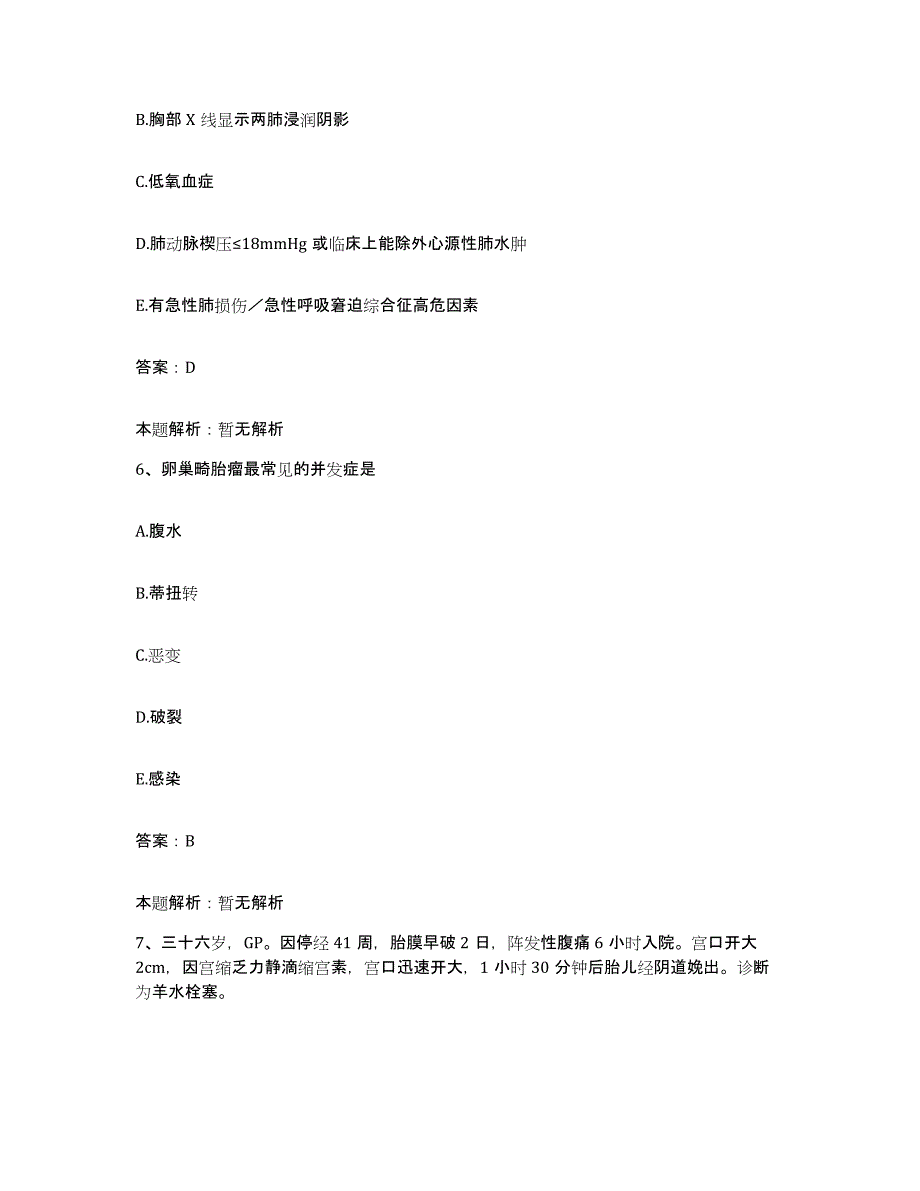 B.胸部 X 线显示两肺浸润阴影

C.低氧血症

D.肺动脉楔压≤18mmHg 或临床上能除外心源性肺水肿

E.有急性肺损伤／急性呼吸窘迫综合征高危因素

答案：D

本题解析：暂无解析

6、卵巢畸胎瘤最常见的并发症是

A.腹水

B.蒂扭转

C.恶变

D.破裂

E.感染

答案：B

本题解析：暂无解析

7、三十六岁，GP。因停经 41 周，胎膜早破 2 日，阵发性腹痛 6 小时入院。宫口开大 2cm，因宫缩乏力静滴缩宫素，宫口迅速开大，1 小时 30 分钟后胎儿经阴道娩出。诊断为羊水栓塞。